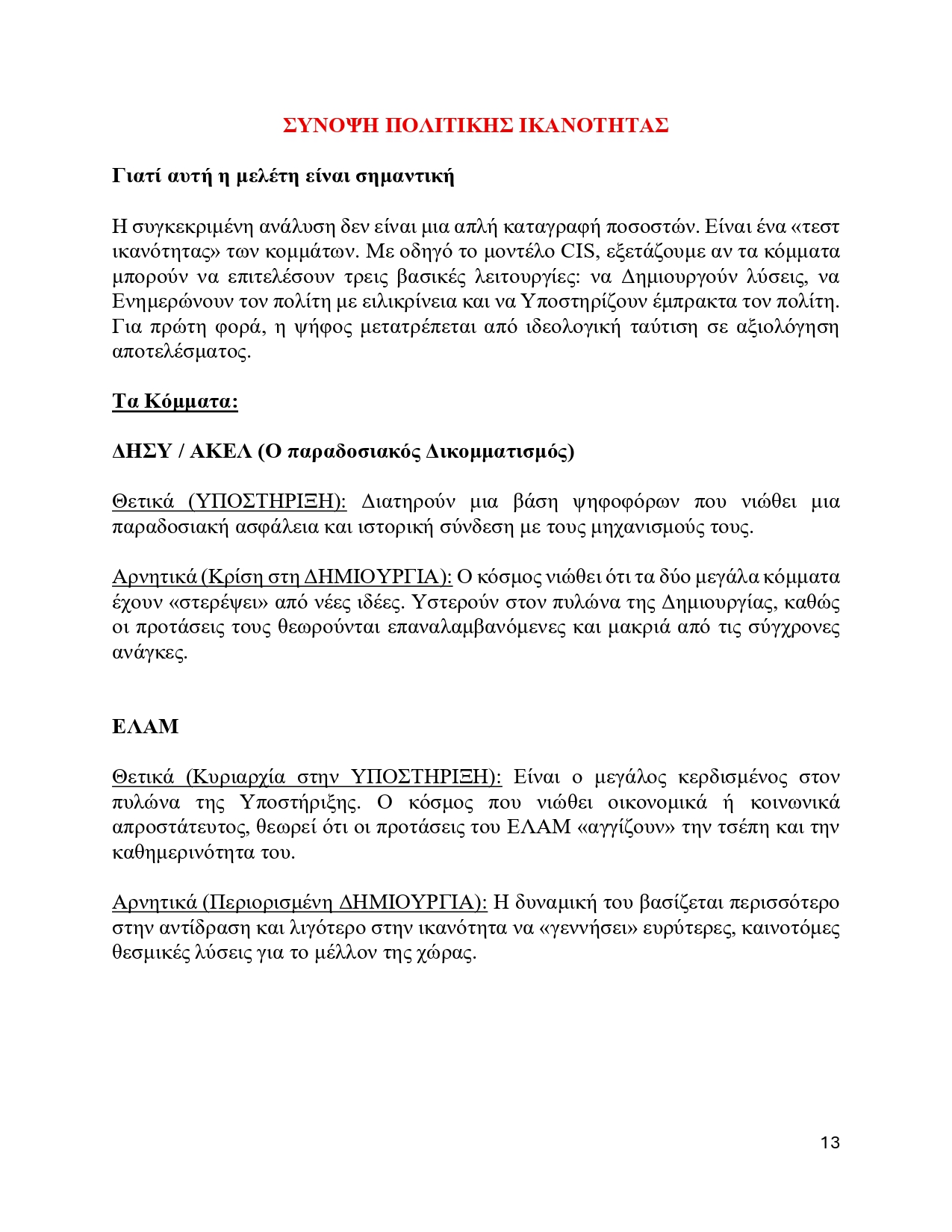 ΣΥΝΟΨΗ ΠΟΛΙΤΙΚΗΣ ΙΚΑΝΟΤΗΤΑΣ

Γιατί αυτή η μελέτη είναι σημαντική

Η συγκεκριμένη ανάλυση δεν είναι μια απλή καταγραφή ποσοστών. Είναι ένα «τεστ ικανότητας» των κομμάτων. Με οδηγό το μοντέλο CIS, εξετάζουμε αν τα κόμματα μπορούν να επιτελέσουν τρεις βασικές λειτουργίες: να Δημιουργούν λύσεις, να Ενημερώνουν τον πολίτη με ειλικρίνεια και να Υποστηρίζουν έμπρακτα τον πολίτη. Για πρώτη φορά, η ψήφος μετατρέπεται από ιδεολογική ταύτιση σε αξιολόγηση αποτελέσματος.

Τα Κόμματα:

ΔΗΣΥ / ΑΚΕΛ (Ο παραδοσιακός Δικομματισμός)

Θετικά (ΥΠΟΣΤΗΡΙΞΗ): Διατηρούν μια βάση ψηφοφόρων που νιώθει μια παραδοσιακή ασφάλεια και ιστορική σύνδεση με τους μηχανισμούς τους.

Αρνητικά (Κρίση στη ΔΗΜΙΟΥΡΓΙΑ): Ο κόσμος νιώθει ότι τα δύο μεγάλα κόμματα έχουν «στερέψει» από νέες ιδέες. Υστερούν στον πυλώνα της Δημιουργίας, καθώς οι προτάσεις τους θεωρούνται επαναλαμβανόμενες και μακριά από τις σύγχρονες ανάγκες.

ΕΛΑΜ

Θετικά (Κυριαρχία στην ΥΠΟΣΤΗΡΙΞΗ): Είναι ο μεγάλος κερδισμένος στον πυλώνα της Υποστήριξης. Ο κόσμος που νιώθει οικονομικά ή κοινωνικά απροστάτευτος, θεωρεί ότι οι προτάσεις του ΕΛΑΜ «αγγίζουν» την τσέπη και την καθημερινότητα του.

Αρνητικά (Περιορισμένη ΔΗΜΙΟΥΡΓΙΑ): Η δυναμική του βασίζεται περισσότερο στην αντίδραση και λιγότερο στην ικανότητα να «γεννήσει» ευρύτερες, καινοτόμες θεσμικές λύσεις για το μέλλον της χώρας.

13